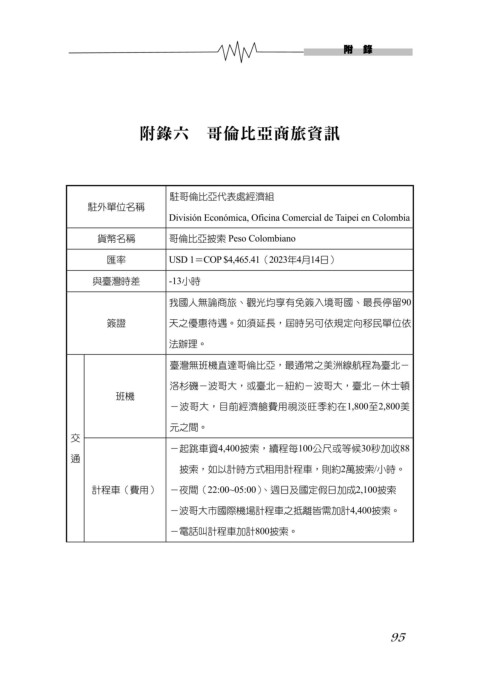 附　錄

附錄六　哥倫比亞商旅資訊

| | | |
|---|---|---|
| 駐外單位名稱 | | 駐哥倫比亞代表處經濟組 División Económica, Oficina Comercial de Taipei en Colombia |
| 貨幣名稱 | | 哥倫比亞披索 Peso Colombiano |
| 匯率 | | USD 1＝COP $4,465.41（2023年4月14日） |
| 與臺灣時差 | | -13小時 |
| 簽證 | | 我國人無論商旅、觀光均享有免簽入境哥國、最長停留90天之優惠待遇。如須延長，屆時另可依規定向移民單位依法辦理。 |
| 交通 | 班機 | 臺灣無班機直達哥倫比亞，最通常之美洲線航程為臺北－洛杉磯－波哥大，或臺北－紐約－波哥大，臺北－休士頓－波哥大，目前經濟艙費用視淡旺季約在1,800至2,800美元之間。 |
| 交通 | 計程車（費用） | －起跳車資4,400披索，續程每100公尺或等候30秒加收88披索，如以計時方式租用計程車，則約2萬披索/小時。 －夜間（22:00~05:00）、週日及國定假日加成2,100披索 －波哥大市國際機場計程車之抵離皆需加計4,400披索。 －電話叫計程車加計800披索。 |

95